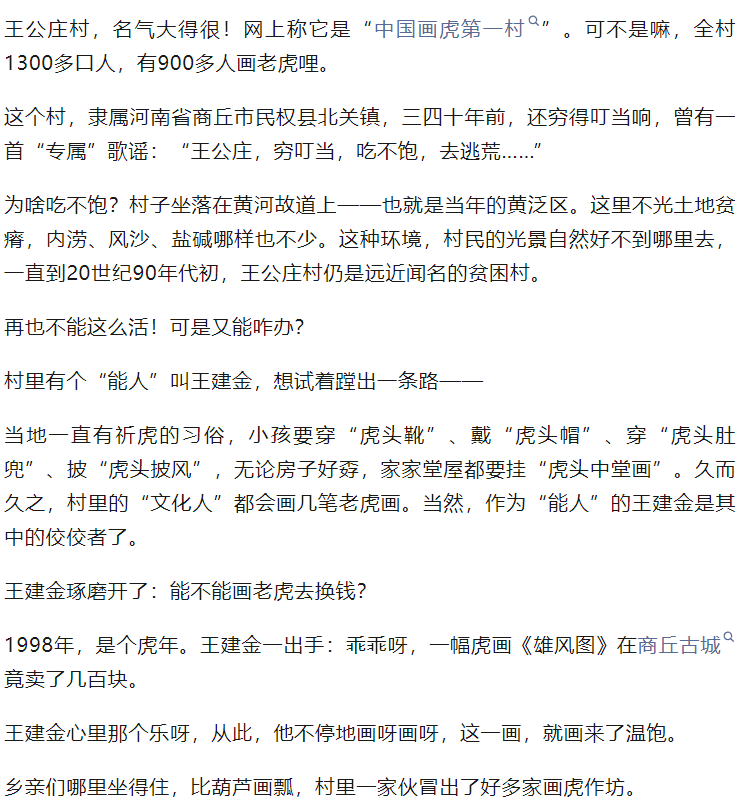 王公庄村，名气大得很！网上称它是“中国画虎第一村”。可不是嘛，全村1300多口人，有900多人画老虎哩。

这个村，隶属河南省商丘市民权县北关镇，三四十年前，还穷得叮当响，曾有一首“专属”歌谣：“王公庄，穷叮当，吃不饱，去逃荒……”

为啥吃不饱？村子坐落在黄河故道上——也就是当年的黄泛区。这里不光土地贫瘠，内涝、风沙、盐碱哪样也不少。这种环境，村民的光景自然好不到哪里去，一直到20世纪90年代初，王公庄村仍是远近闻名的贫困村。

再也不能这么活！可是又能咋办？

村里有个“能人”叫王建金，想试着蹚出一条路——

当地一直有祈虎的习俗，小孩要穿“虎头靴”、戴“虎头帽”、穿“虎头肚兜”、披“虎头披风”，无论房子好孬，家家堂屋都要挂“虎头中堂画”。久而久之，村里的“文化人”都会画几笔老虎画。当然，作为“能人”的王建金是其中的佼佼者了。

王建金琢磨开了：能不能画老虎去换钱？

1998年，是个虎年。王建金一出手：乖乖呀，一幅虎画《雄风图》在商丘古城竟卖了几百块。

王建金心里那个乐呀，从此，他不停地画呀画呀，这一画，就画来了温饱。

乡亲们哪里坐得住，比葫芦画瓢，村里一家伙冒出了好多家画虎作坊。